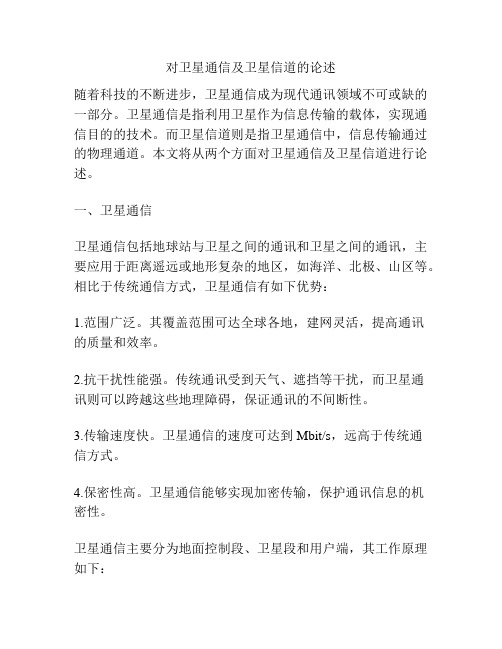 对卫星通信及卫星信道的论述

随着科技的不断进步，卫星通信成为现代通讯领域不可或缺的一部分。卫星通信是指利用卫星作为信息传输的载体，实现通信目的的技术。而卫星信道则是指卫星通信中，信息传输通过的物理通道。本文将从两个方面对卫星通信及卫星信道进行论述。

一、卫星通信

卫星通信包括地球站与卫星之间的通讯和卫星之间的通讯，主要应用于距离遥远或地形复杂的地区，如海洋、北极、山区等。相比于传统通信方式，卫星通信有如下优势：

1.范围广泛。其覆盖范围可达全球各地，建网灵活，提高通讯的质量和效率。

2.抗干扰性能强。传统通讯受到天气、遮挡等干扰，而卫星通讯则可以跨越这些地理障碍，保证通讯的不间断性。

3.传输速度快。卫星通信的速度可达到 Mbit/s，远高于传统通信方式。

4.保密性高。卫星通信能够实现加密传输，保护通讯信息的机密性。

卫星通信主要分为地面控制段、卫星段和用户端，其工作原理如下：